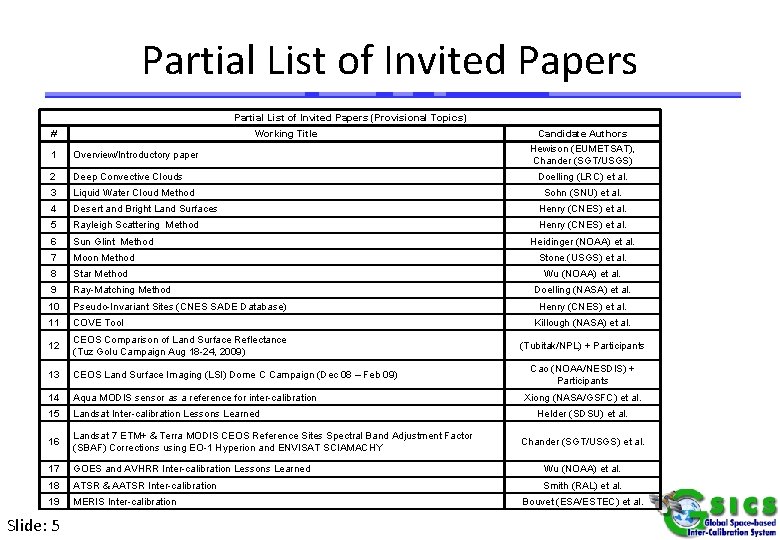 Partial List of Invited Papers

Partial List of Invited Papers (Provisional Topics)

| # | Working Title | Candidate Authors |
|---|---|---|
| 1 | Overview/Introductory paper | Hewison (EUMETSAT), Chander (SGT/USGS) |
| 2 | Deep Convective Clouds | Doelling (LRC) et al. |
| 3 | Liquid Water Cloud Method | Sohn (SNU) et al. |
| 4 | Desert and Bright Land Surfaces | Henry (CNES) et al. |
| 5 | Rayleigh Scattering Method | Henry (CNES) et al. |
| 6 | Sun Glint Method | Heidinger (NOAA) et al. |
| 7 | Moon Method | Stone (USGS) et al. |
| 8 | Star Method | Wu (NOAA) et al. |
| 9 | Ray-Matching Method | Doelling (NASA) et al. |
| 10 | Pseudo-Invariant Sites (CNES SADE Database) | Henry (CNES) et al. |
| 11 | COVE Tool | Killough (NASA) et al. |
| 12 | CEOS Comparison of Land Surface Reflectance (Tuz Golu Campaign Aug 18-24, 2009) | (Tubitak/NPL) + Participants |
| 13 | CEOS Land Surface Imaging (LSI) Dome C Campaign (Dec 08 – Feb 09) | Cao (NOAA/NESDIS) + Participants |
| 14 | Aqua MODIS sensor as a reference for inter-calibration | Xiong (NASA/GSFC) et al. |
| 15 | Landsat Inter-calibration Lessons Learned | Helder (SDSU) et al. |
| 16 | Landsat 7 ETM+ & Terra MODIS CEOS Reference Sites Spectral Band Adjustment Factor (SBAF) Corrections using EO-1 Hyperion and ENVISAT SCIAMACHY | Chander (SGT/USGS) et al. |
| 17 | GOES and AVHRR Inter-calibration Lessons Learned | Wu (NOAA) et al. |
| 18 | ATSR & AATSR Inter-calibration | Smith (RAL) et al. |
| 19 | MERIS Inter-calibration | Bouvet (ESA/ESTEC) et al. |

Slide: 5

GSICS
Global Space-based Inter-Calibration System